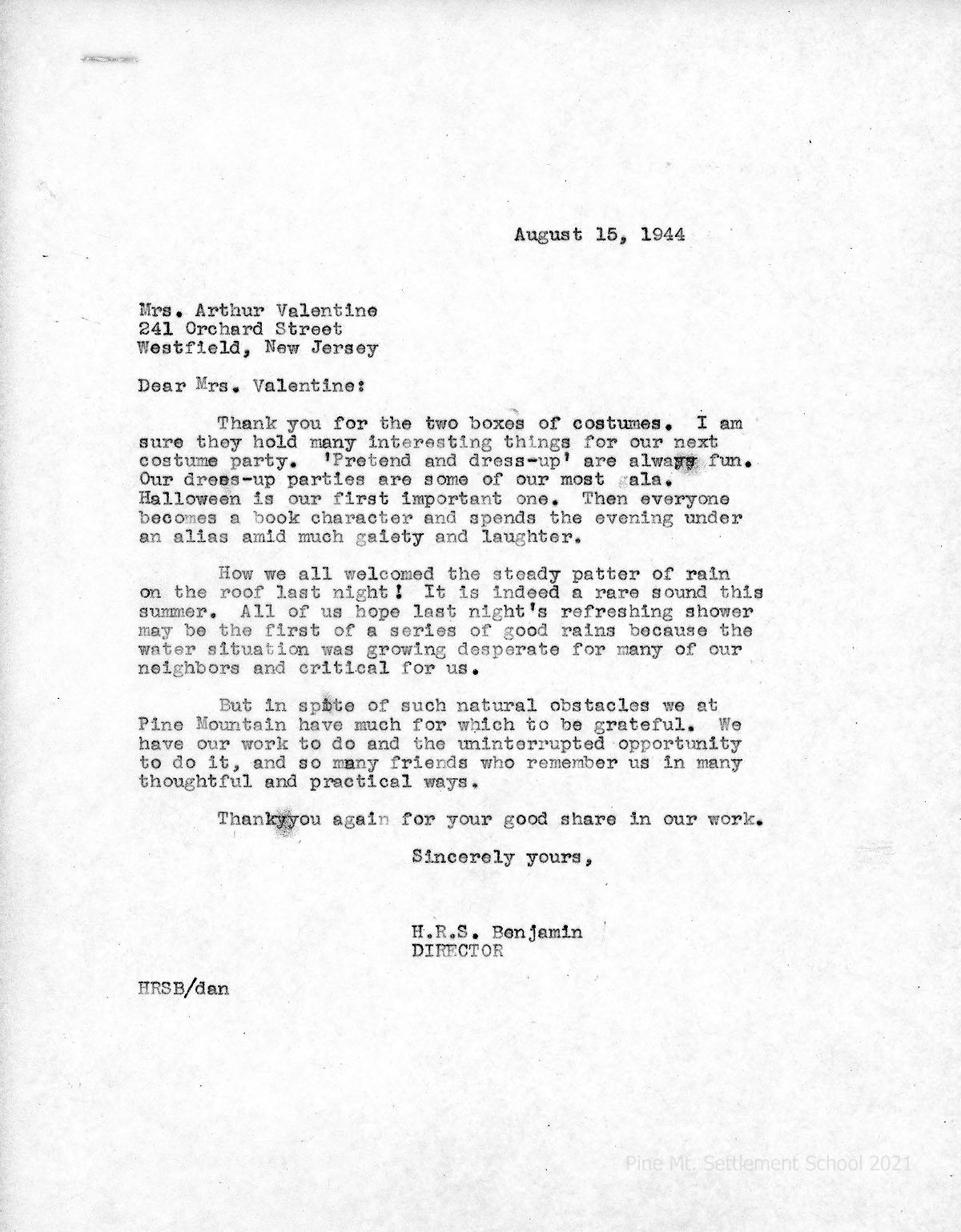 August 15, 1944

Mrs. Arthur Valentine
241 Orchard Street
Westfield, New Jersey

Dear Mrs. Valentine:

Thank you for the two boxes of costumes. I am sure they hold many interesting things for our next costume party. 'Pretend and dress-up' are always fun. Our dress-up parties are some of our most gala. Halloween is our first important one. Then everyone becomes a book character and spends the evening under an alias amid much gaiety and laughter.

How we all welcomed the steady patter of rain on the roof last night! It is indeed a rare sound this summer. All of us hope last night's refreshing shower may be the first of a series of good rains because the water situation was growing desperate for many of our neighbors and critical for us.

But in spite of such natural obstacles we at Pine Mountain have much for which to be grateful. We have our work to do and the uninterrupted opportunity to do it, and so many friends who remember us in many thoughtful and practical ways.

Thankyyou again for your good share in our work.

Sincerely yours,

H.R.S. Benjamin
DIRECTOR

HRSB/dan

Pine Mt. Settlement School 2021